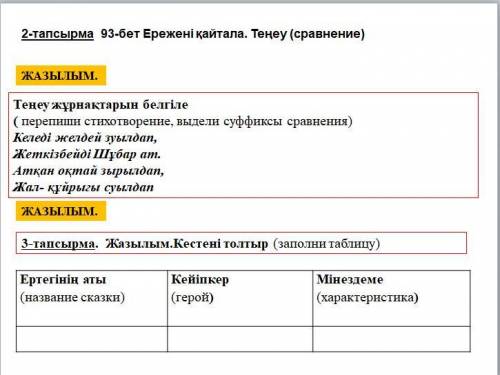 2-тапсырма 93-бет Ережені қайтала. Теңеу (сравнение)

ЖАЗЫЛЫМ.

Теңеу жұрнақтарын белгіле
( перепиши стихотворение, выдели суффиксы сравнения)
Келеді желдей зуылдап,
Жеткізбейді Шұбар ат.
Атқан оқтай зырылдап,
Жал- құйрығы суылдап

ЖАЗЫЛЫМ.

3-тапсырма. Жазылым.Кестені толтыр (заполни таблицу)

| Ертегінің аты (название сказки) | Кейіпкер (герой) | Мінездеме (характеристика) |
|---|---|---|
| | | |